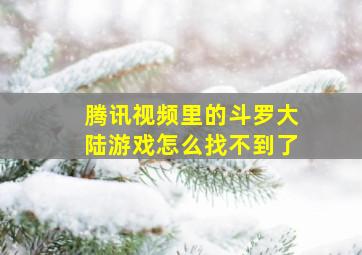 腾讯视频里的斗罗大陆游戏怎么找不到了